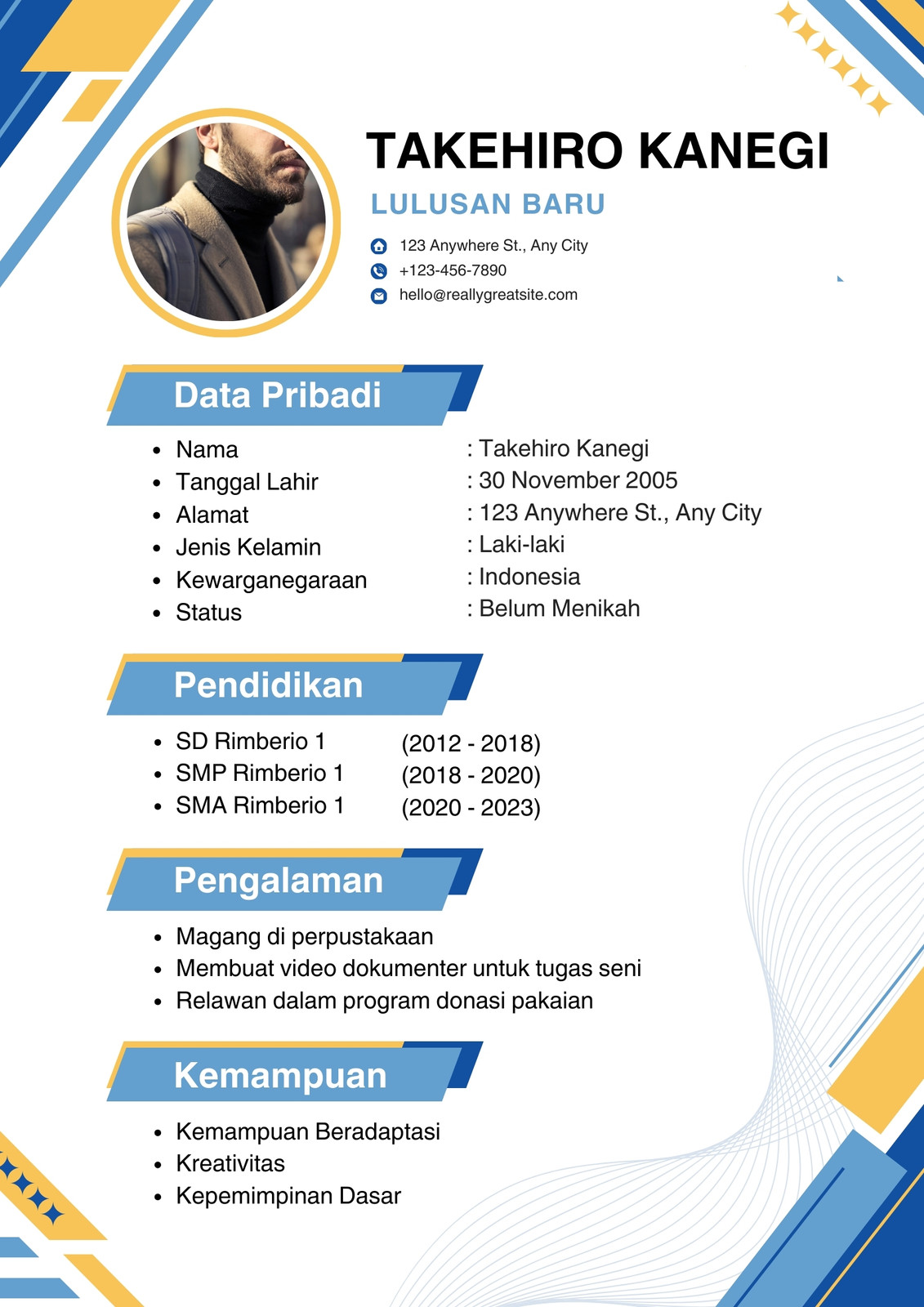 TAKEHIRO KANEGI

LULUSAN BARU

123 Anywhere St., Any City
+123-456-7890
hello@reallygreatsite.com

Data Pribadi

- Nama : Takehiro Kanegi
- Tanggal Lahir : 30 November 2005
- Alamat : 123 Anywhere St., Any City
- Jenis Kelamin : Laki-laki
- Kewarganegaraan : Indonesia
- Status : Belum Menikah

Pendidikan

- SD Rimberio 1 (2012 - 2018)
- SMP Rimberio 1 (2018 - 2020)
- SMA Rimberio 1 (2020 - 2023)

Pengalaman

- Magang di perpustakaan
- Membuat video dokumenter untuk tugas seni
- Relawan dalam program donasi pakaian

Kemampuan

- Kemampuan Beradaptasi
- Kreativitas
- Kepemimpinan Dasar